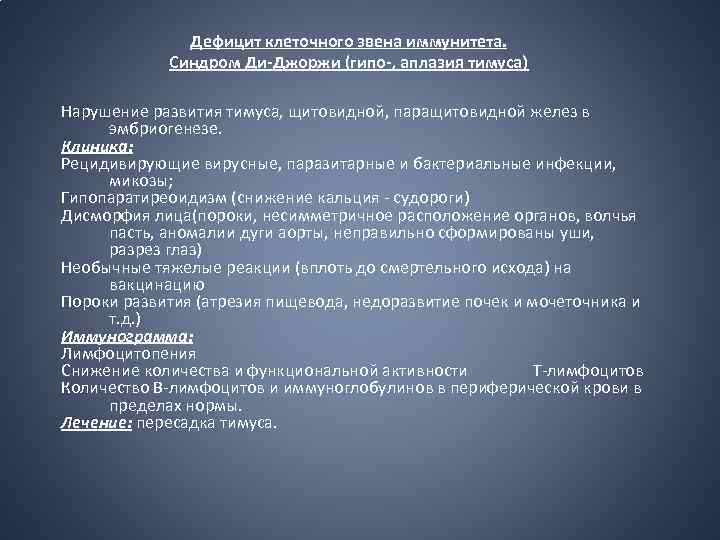 Дефицит клеточного звена иммунитета.
Синдром Ди-Джоржи (гипо-, аплазия тимуса)

Нарушение развития тимуса, щитовидной, паращитовидной желез в эмбриогенезе.
Клиника:
Рецидивирующие вирусные, паразитарные и бактериальные инфекции, микозы;
Гипопаратиреоидизм (снижение кальция - судороги)
Дисморфия лица(пороки, несимметричное расположение органов, волчья пасть, аномалии дуги аорты, неправильно сформированы уши, разрез глаз)
Необычные тяжелые реакции (вплоть до смертельного исхода) на вакцинацию
Пороки развития (атрезия пищевода, недоразвитие почек и мочеточника и т.д.)
Иммунограмма:
Лимфоцитопения
Снижение количества и функциональной активности Т-лимфоцитов
Количество В-лимфоцитов и иммуноглобулинов в периферической крови в пределах нормы.
Лечение: пересадка тимуса.